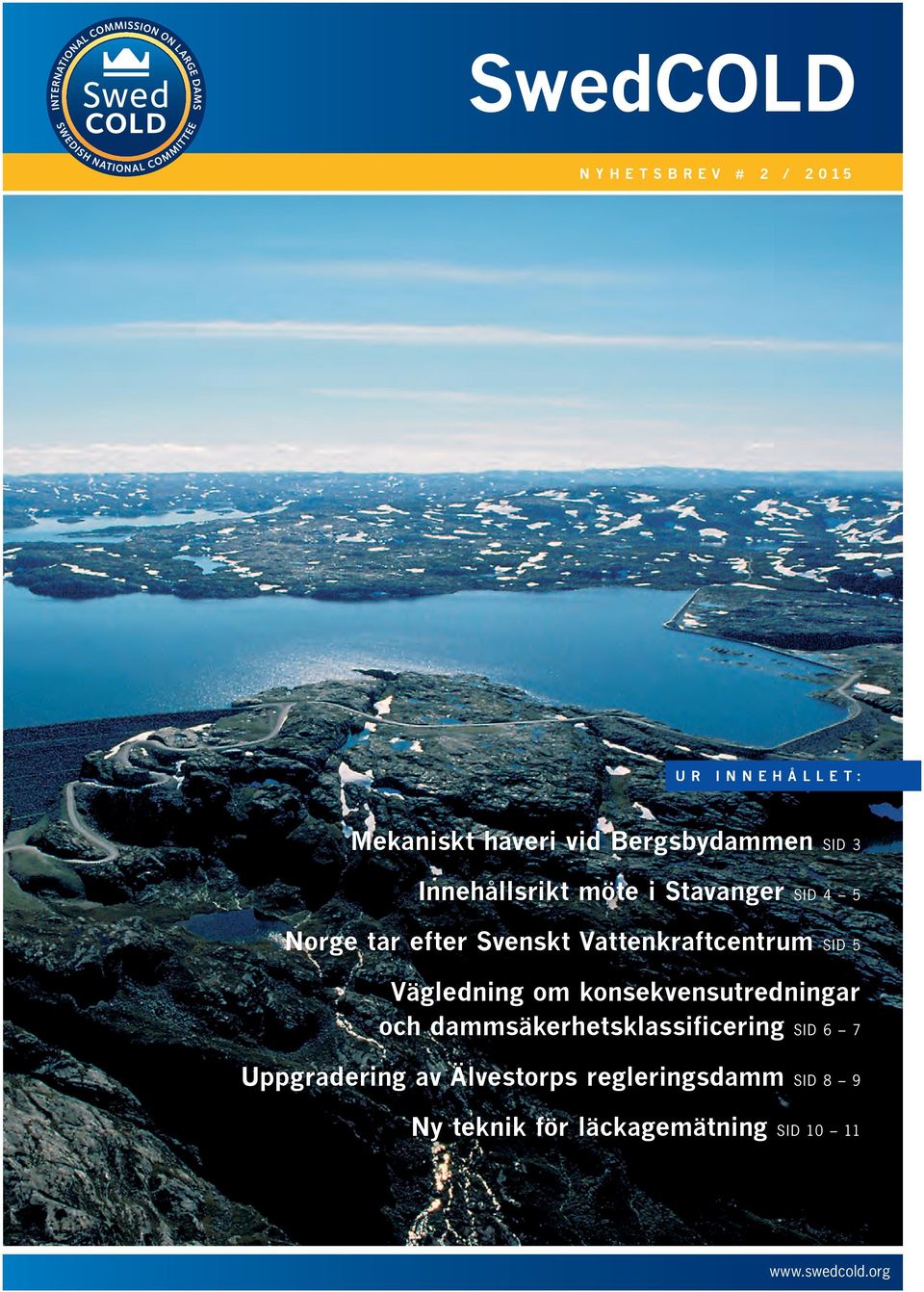 INTERNATIONAL COMMISSION ON LARGE DAMS
Swed COLD
SWEDISH NATIONAL COMMITTEE

SwedCOLD

NYHETSBREV # 2 / 2015

UR INNEHÅLLET:

Mekaniskt haveri vid Bergsbydammen SID 3

Innehållsrikt möte i Stavanger SID 4 – 5

Norge tar efter Svenskt Vattenkraftcentrum SID 5

Vägledning om konsekvensutredningar och dammsäkerhetsklassificering SID 6 – 7

Uppgradering av Älvestorps regleringsdamm SID 8 – 9

Ny teknik för läckagemätning SID 10 – 11

www.swedcold.org